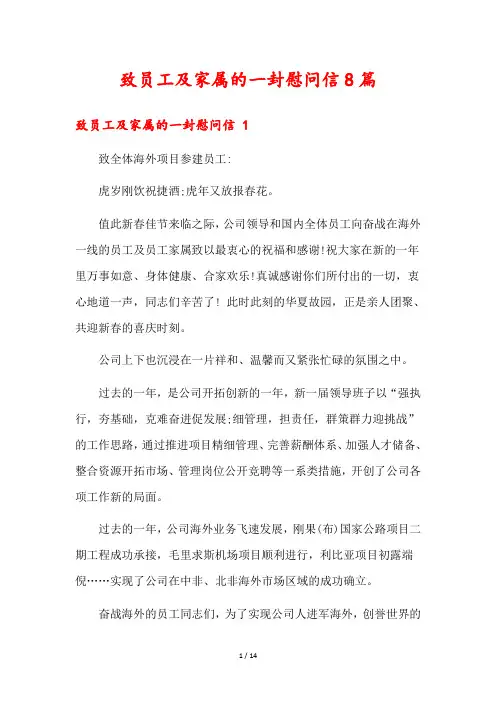 致员工及家属的一封慰问信8篇

致员工及家属的一封慰问信 1

致全体海外项目参建员工:

虎岁刚饮祝捷酒;虎年又放报春花。

值此新春佳节来临之际，公司领导和国内全体员工向奋战在海外一线的员工及员工家属致以最衷心的祝福和感谢!祝大家在新的一年里万事如意、身体健康、合家欢乐!真诚感谢你们所付出的一切，衷心地道一声，同志们辛苦了！此时此刻的华夏故园，正是亲人团聚、共迎新春的喜庆时刻。

公司上下也沉浸在一片祥和、温馨而又紧张忙碌的氛围之中。

过去的一年，是公司开拓创新的一年，新一届领导班子以“强执行，夯基础，克难奋进促发展;细管理，担责任，群策群力迎挑战”的工作思路，通过推进项目精细管理、完善薪酬体系、加强人才储备、整合资源开拓市场、管理岗位公开竞聘等一系类措施，开创了公司各项工作新的局面。

过去的一年，公司海外业务飞速发展，刚果(布)国家公路项目二期工程成功承接，毛里求斯机场项目顺利进行，利比亚项目初露端倪……实现了公司在中非、北非海外市场区域的成功确立。

奋战海外的员工同志们，为了实现公司人进军海外，创誉世界的

1 / 14